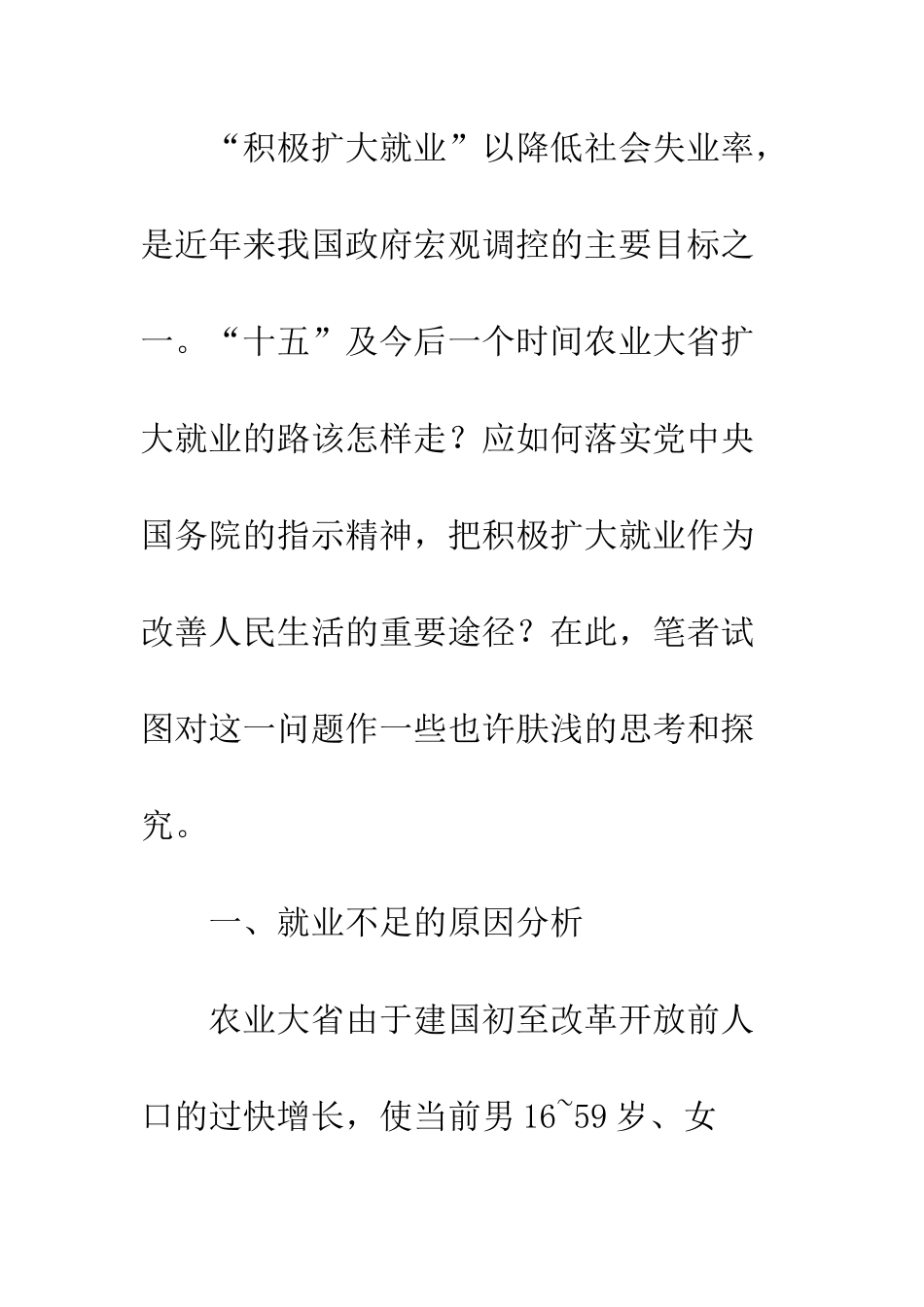 “积极扩大就业”以降低社会失业率，是近年来我国政府宏观调控的主要目标之一。“十五”及今后一个时间农业大省扩大就业的路该怎样走？应如何落实党中央国务院的指示精神，把积极扩大就业作为改善人民生活的重要途径？在此，笔者试图对这一问题作一些也许肤浅的思考和探究。

一、就业不足的原因分析

农业大省由于建国初至改革开放前人口的过快增长，使当前男16~59岁、女